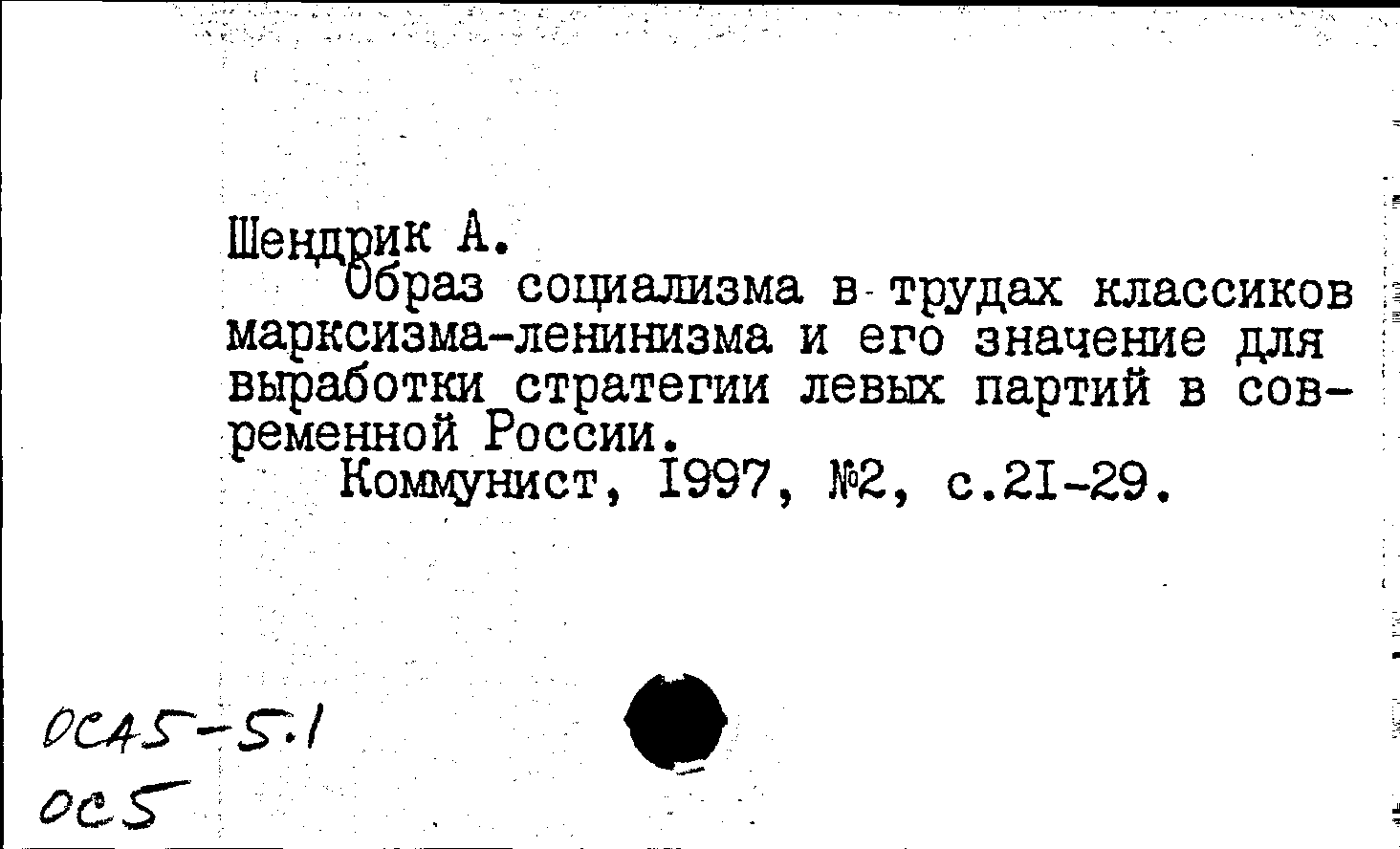 Шендрик А.

Образ социализма в трудах классиков марксизма-ленинизма и его значение для выработки стратегии левых партий в современной России.

Коммунист, 1997, №2, с.21-29.

ОСА5-5.1

ОС5